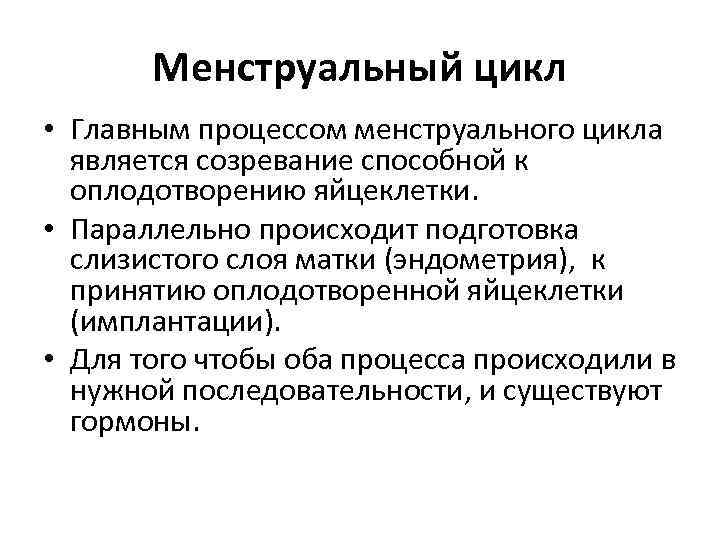 Менструальный цикл

• Главным процессом менструального цикла является созревание способной к оплодотворению яйцеклетки.
• Параллельно происходит подготовка слизистого слоя матки (эндометрия), к принятию оплодотворенной яйцеклетки (имплантации).
• Для того чтобы оба процесса происходили в нужной последовательности, и существуют гормоны.